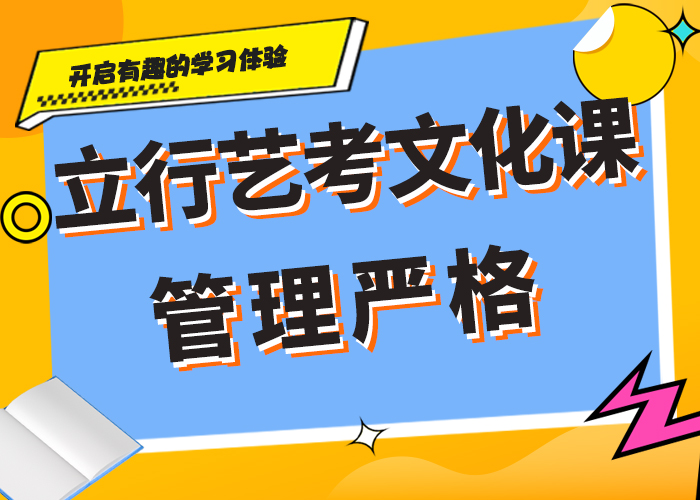 开启有趣的学习体验

立行艺考文化课
管理严格